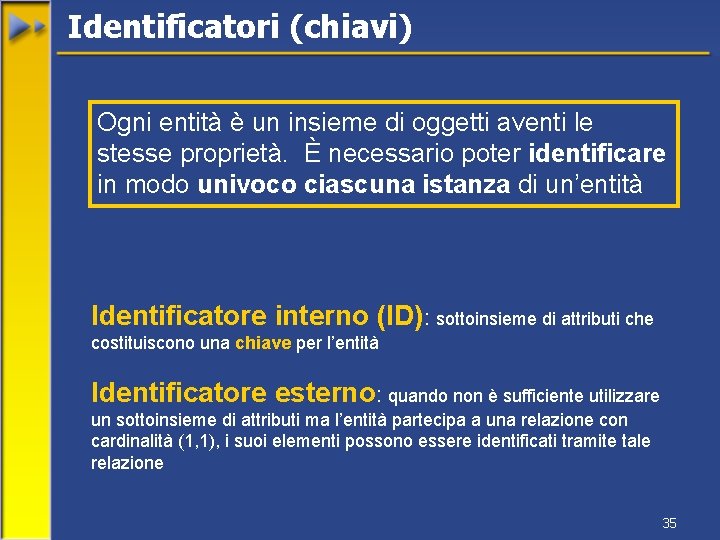 Identificatori (chiavi)

Ogni entità è un insieme di oggetti aventi le stesse proprietà. È necessario poter identificare in modo univoco ciascuna istanza di un'entità

Identificatore interno (ID): sottoinsieme di attributi che costituiscono una chiave per l'entità

Identificatore esterno: quando non è sufficiente utilizzare un sottoinsieme di attributi ma l'entità partecipa a una relazione con cardinalità (1,1), i suoi elementi possono essere identificati tramite tale relazione

35